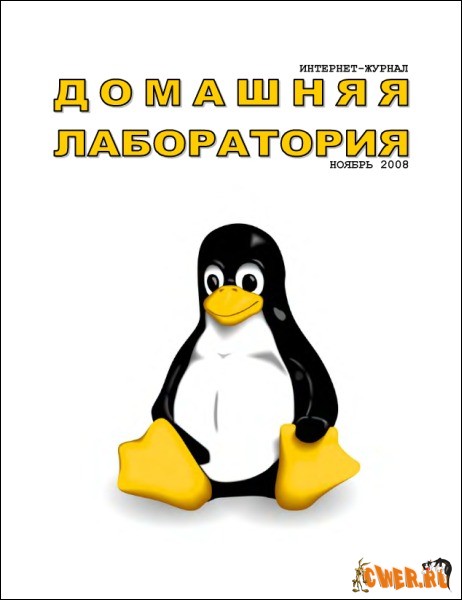 ИНТЕРНЕТ-ЖУРНАЛ
ДОМАШНЯЯ
ЛАБОРАТОРИЯ
НОЯБРЬ 2008

CWER.RU